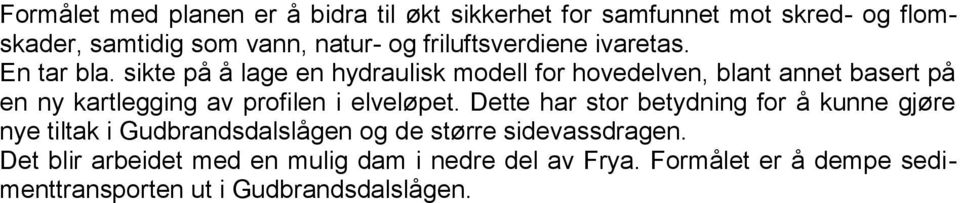 Formålet med planen er å bidra til økt sikkerhet for samfunnet mot skred- og flomskader, samtidig som vann, natur- og friluftsverdiene ivaretas.
En tar bla. sikte på å lage en hydraulisk modell for hovedelven, blant annet basert på en ny kartlegging av profilen i elveløpet. Dette har stor betydning for å kunne gjøre nye tiltak i Gudbrandsdalslågen og de større sidevassdragen.
Det blir arbeidet med en mulig dam i nedre del av Frya. Formålet er å dempe sedimenttransporten ut i Gudbrandsdalslågen.